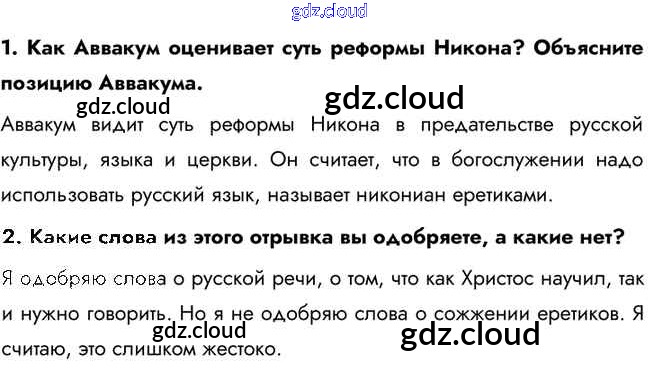 1. Как Аввакум оценивает суть реформы Никона? Объясните позицию Аввакума.

Аввакум видит суть реформы Никона в предательстве русской культуры, языка и церкви. Он считает, что в богослужении надо использовать русский язык, называет никониан еретиками.

2. Какие слова из этого отрывка вы одобряете, а какие нет?

Я одобряю слова о русской речи, о том, что как Христос научил, так и нужно говорить. Но я не одобряю слова о сожжении еретиков. Я считаю, это слишком жестоко.

gdz.cloud